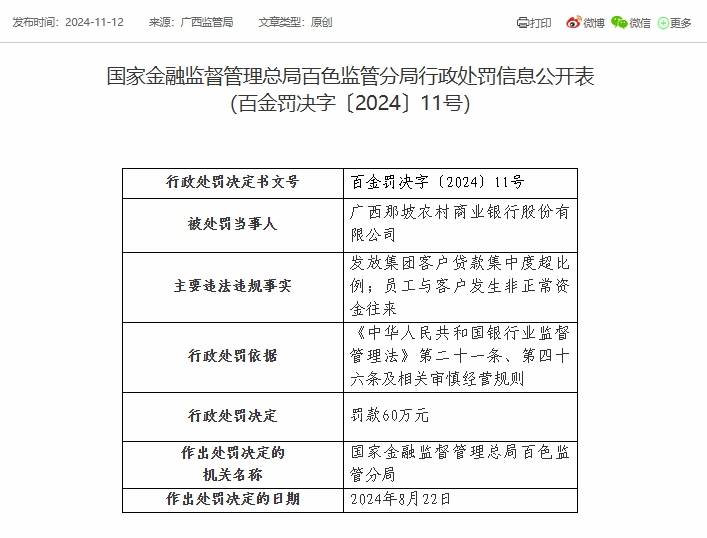 发布时间：2024-11-12　来源：广西监管局　文章类型：原创

打印　微博　微信　更多

国家金融监督管理总局百色监管分局行政处罚信息公开表
（百金罚决字〔2024〕11号）

| 行政处罚决定书文号 | 百金罚决字〔2024〕11号 |
|---|---|
| 被处罚当事人 | 广西那坡农村商业银行股份有限公司 |
| 主要违法违规事实 | 发放集团客户贷款集中度超比例；员工与客户发生非正常资金往来 |
| 行政处罚依据 | 《中华人民共和国银行业监督管理法》第二十一条、第四十六条及相关审慎经营规则 |
| 行政处罚决定 | 罚款60万元 |
| 作出处罚决定的机关名称 | 国家金融监督管理总局百色监管分局 |
| 作出处罚决定的日期 | 2024年8月22日 |